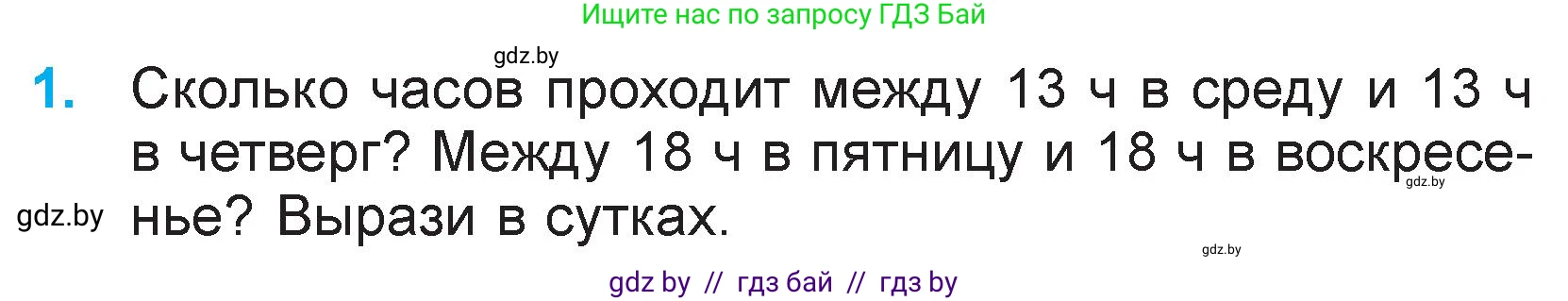 Ищите нас по запросу ГДЗ Бай

gdz.by

1. Сколько часов проходит между 13 ч в среду и 13 ч в четверг? Между 18 ч в пятницу и 18 ч в воскресенье? Вырази в сутках.

gdz.by

gdz.by

gdz.by

gdz by // гдз бай // гдз by